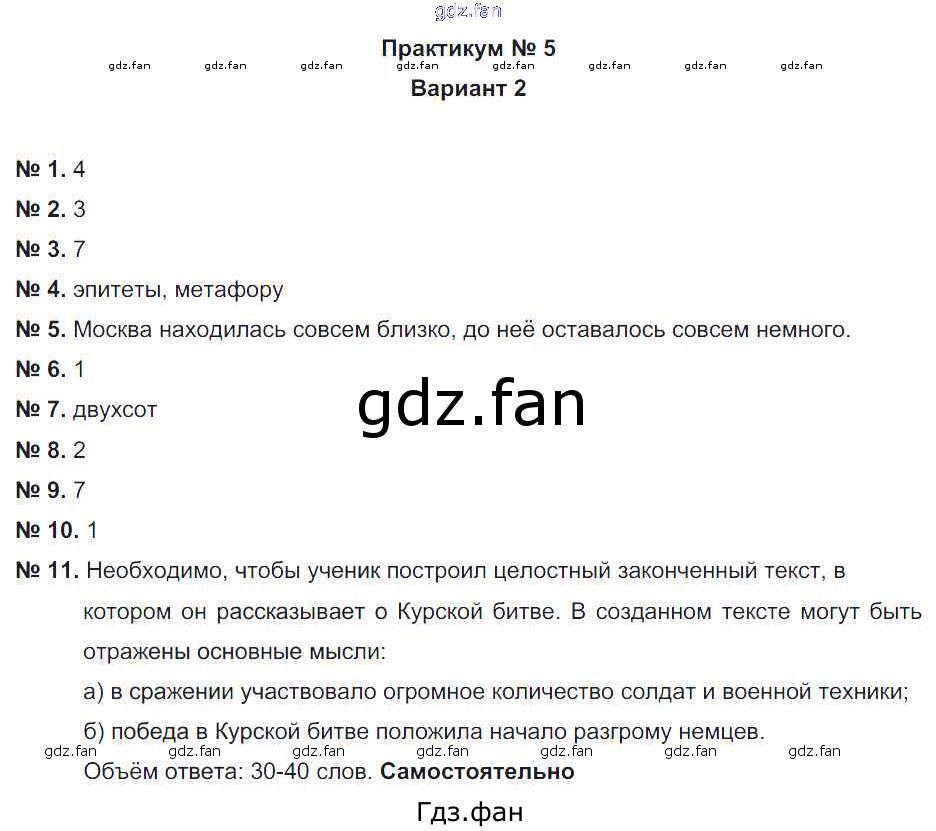 Практикум № 5

Вариант 2

№ 1. 4

№ 2. 3

№ 3. 7

№ 4. эпитеты, метафору

№ 5. Москва находилась совсем близко, до неё оставалось совсем немного.

№ 6. 1

№ 7. двухсот

№ 8. 2

№ 9. 7

№ 10. 1

№ 11. Необходимо, чтобы ученик построил целостный законченный текст, в котором он рассказывает о Курской битве. В созданном тексте могут быть отражены основные мысли:

а) в сражении участвовало огромное количество солдат и военной техники;

б) победа в Курской битве положила начало разгрому немцев.

Объём ответа: 30-40 слов. Самостоятельно

Гдз.фан

gdz.fan